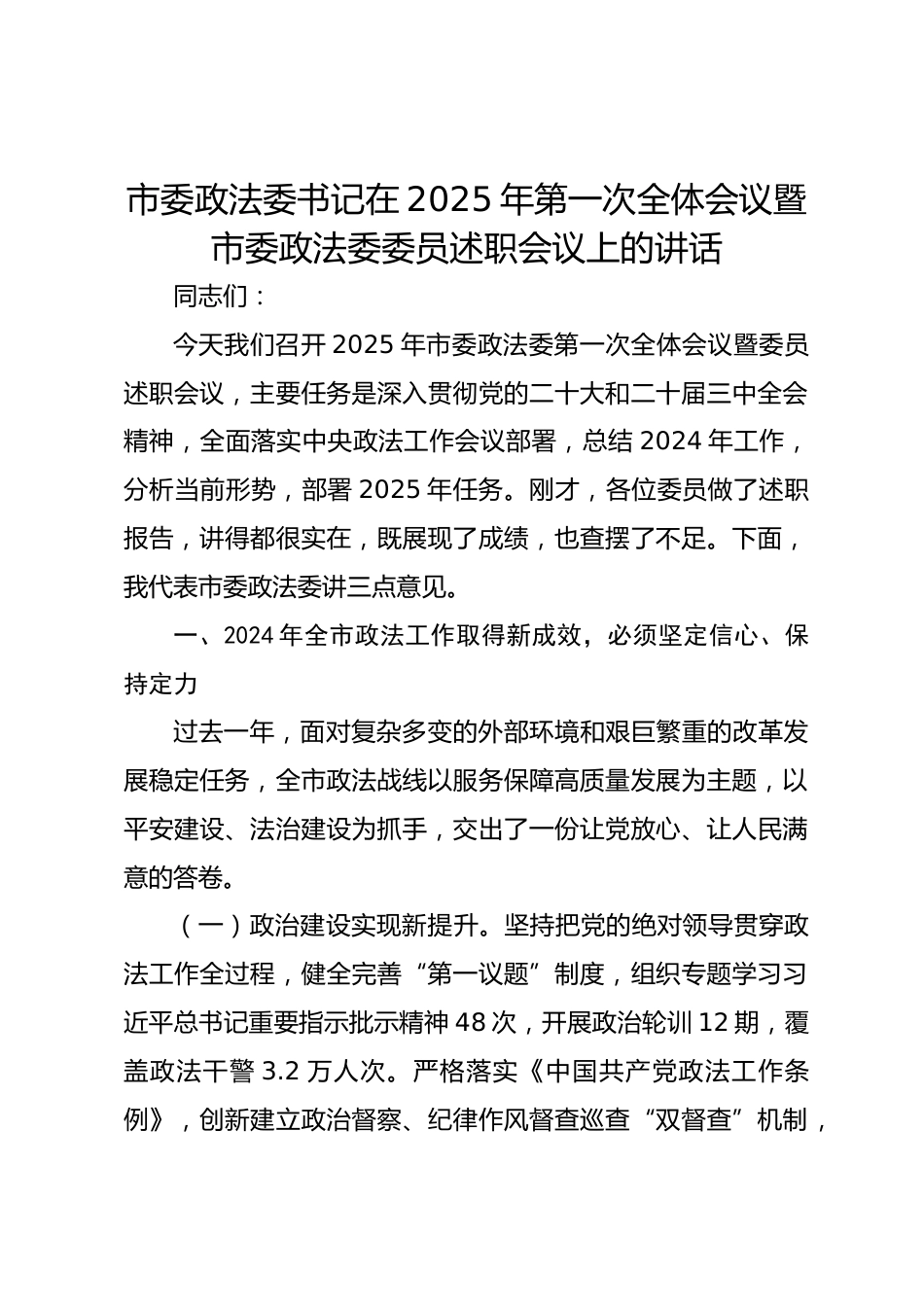 市委政法委书记在 2025 年第一次全体会议暨市委政法委委员述职会议上的讲话

同志们：

今天我们召开 2025 年市委政法委第一次全体会议暨委员述职会议，主要任务是深入贯彻党的二十大和二十届三中全会精神，全面落实中央政法工作会议部署，总结 2024 年工作，分析当前形势，部署 2025 年任务。刚才，各位委员做了述职报告，讲得都很实在，既展现了成绩，也查摆了不足。下面，我代表市委政法委讲三点意见。

一、2024 年全市政法工作取得新成效，必须坚定信心、保持定力

过去一年，面对复杂多变的外部环境和艰巨繁重的改革发展稳定任务，全市政法战线以服务保障高质量发展为主题，以平安建设、法治建设为抓手，交出了一份让党放心、让人民满意的答卷。

（一）政治建设实现新提升。坚持把党的绝对领导贯穿政法工作全过程，健全完善“第一议题”制度，组织专题学习习近平总书记重要指示批示精神 48 次，开展政治轮训 12 期，覆盖政法干警 3.2 万人次。严格落实《中国共产党政法工作条例》，创新建立政治督察、纪律作风督查巡查“双督查”机制，